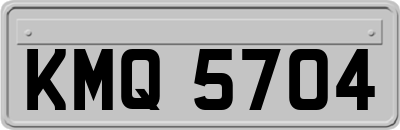 KMQ 5704